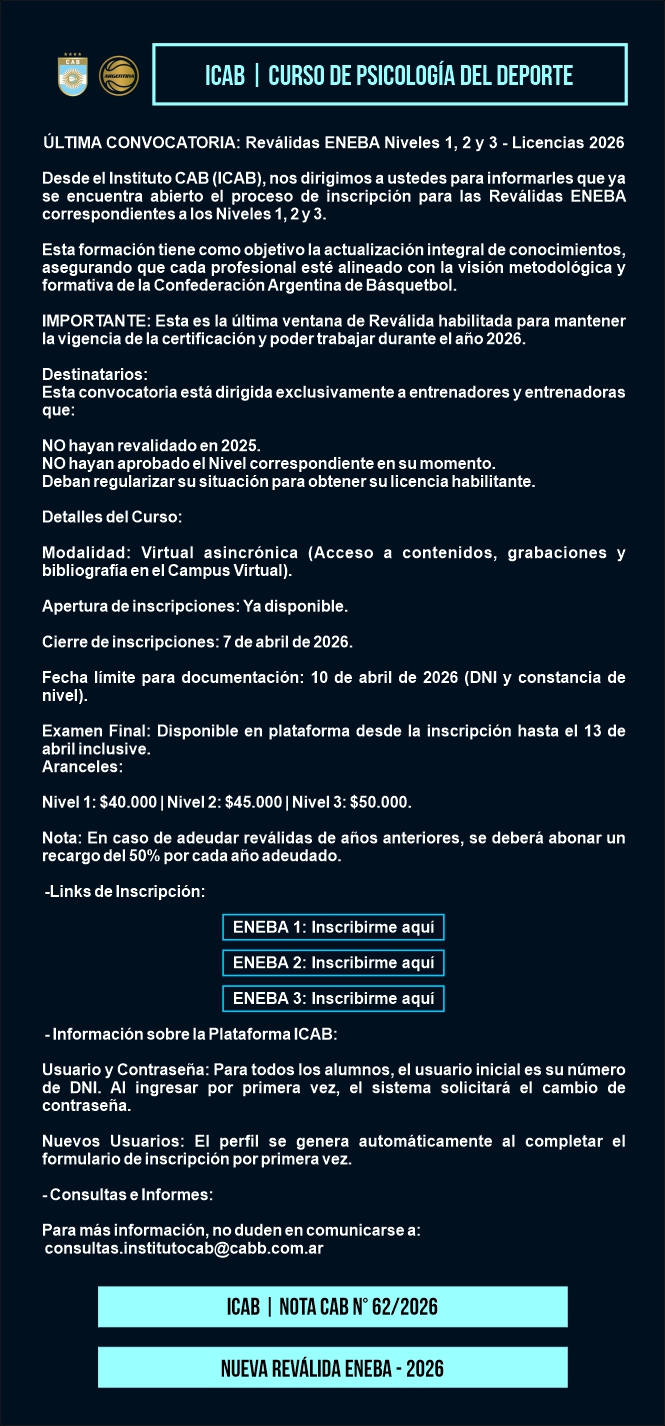 CAB

ARGENTINA

ICAB | CURSO DE PSICOLOGÍA DEL DEPORTE

ÚLTIMA CONVOCATORIA: Reválidas ENEBA Niveles 1, 2 y 3 - Licencias 2026

Desde el Instituto CAB (ICAB), nos dirigimos a ustedes para informarles que ya se encuentra abierto el proceso de inscripción para las Reválidas ENEBA correspondientes a los Niveles 1, 2 y 3.

Esta formación tiene como objetivo la actualización integral de conocimientos, asegurando que cada profesional esté alineado con la visión metodológica y formativa de la Confederación Argentina de Básquetbol.

IMPORTANTE: Esta es la última ventana de Reválida habilitada para mantener la vigencia de la certificación y poder trabajar durante el año 2026.

Destinatarios:
Esta convocatoria está dirigida exclusivamente a entrenadores y entrenadoras que:

NO hayan revalidado en 2025.
NO hayan aprobado el Nivel correspondiente en su momento.
Deban regularizar su situación para obtener su licencia habilitante.

Detalles del Curso:

Modalidad: Virtual asincrónica (Acceso a contenidos, grabaciones y bibliografía en el Campus Virtual).

Apertura de inscripciones: Ya disponible.

Cierre de inscripciones: 7 de abril de 2026.

Fecha límite para documentación: 10 de abril de 2026 (DNI y constancia de nivel).

Examen Final: Disponible en plataforma desde la inscripción hasta el 13 de abril inclusive.
Aranceles:

Nivel 1: $40.000 | Nivel 2: $45.000 | Nivel 3: $50.000.

Nota: En caso de adeudar reválidas de años anteriores, se deberá abonar un recargo del 50% por cada año adeudado.

-Links de Inscripción:

ENEBA 1: Inscribirme aquí

ENEBA 2: Inscribirme aquí

ENEBA 3: Inscribirme aquí

- Información sobre la Plataforma ICAB:

Usuario y Contraseña: Para todos los alumnos, el usuario inicial es su número de DNI. Al ingresar por primera vez, el sistema solicitará el cambio de contraseña.

Nuevos Usuarios: El perfil se genera automáticamente al completar el formulario de inscripción por primera vez.

- Consultas e Informes:

Para más información, no duden en comunicarse a:
consultas.institutocab@cabb.com.ar

ICAB | NOTA CAB N° 62/2026

NUEVA REVÁLIDA ENEBA - 2026